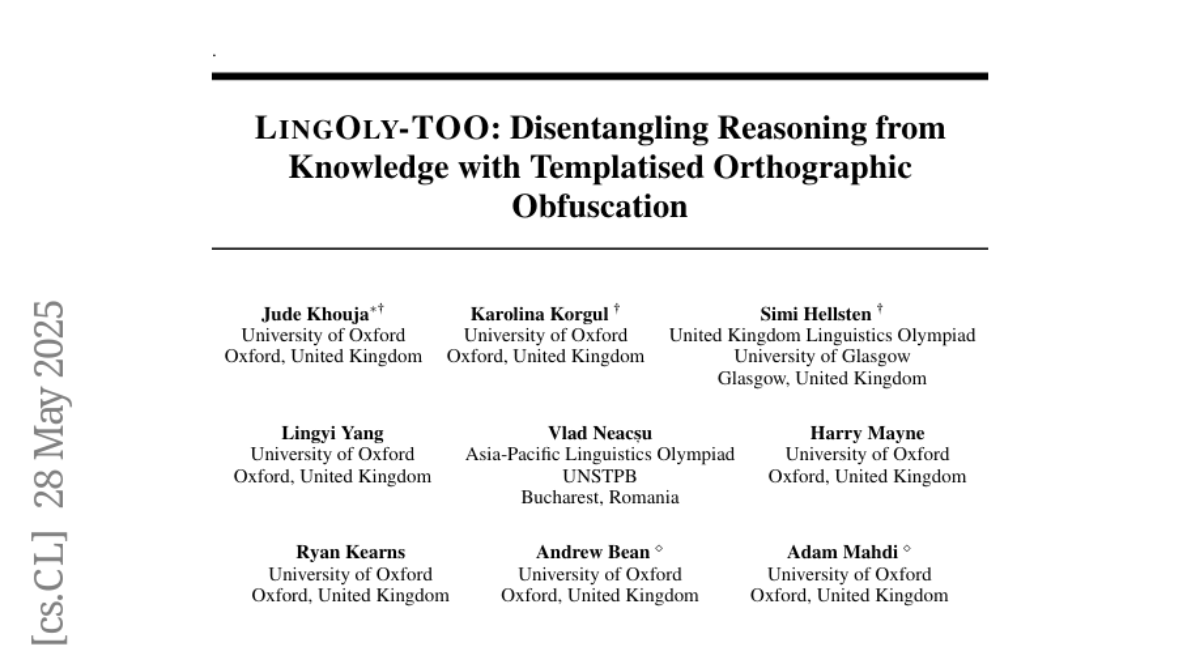 LINGOLY-TOO: Disentangling Reasoning from Knowledge with Templatised Orthographic Obfuscation

Jude Khouja$^{*\dagger}$
University of Oxford
Oxford, United Kingdom

Karolina Korgul $^{\dagger}$
University of Oxford
Oxford, United Kingdom

Simi Hellsten $^{\dagger}$
United Kingdom Linguistics Olympiad
University of Glasgow
Glasgow, United Kingdom

Lingyi Yang
University of Oxford
Oxford, United Kingdom

Vlad Neacșu
Asia-Pacific Linguistics Olympiad
UNSTPB
Bucharest, Romania

Harry Mayne
University of Oxford
Oxford, United Kingdom

Ryan Kearns
University of Oxford
Oxford, United Kingdom

Andrew Bean $^{\diamond}$
University of Oxford
Oxford, United Kingdom

Adam Mahdi $^{\diamond}$
University of Oxford
Oxford, United Kingdom

[cs.CL] 28 May 2025